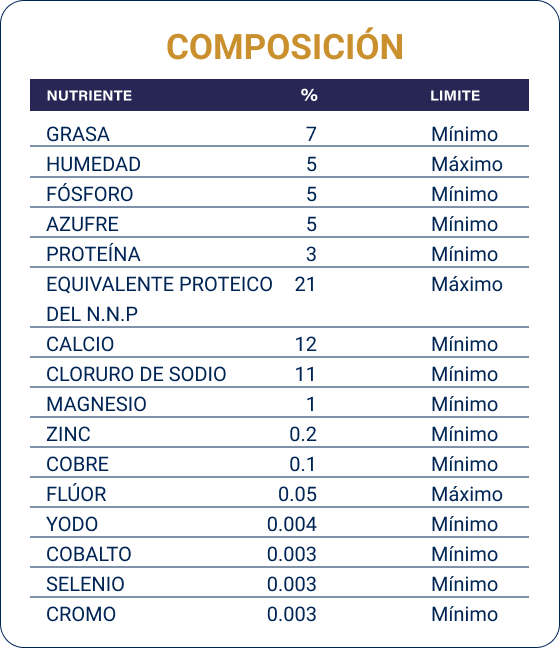 COMPOSICIÓN

| NUTRIENTE | % | LIMITE |
|---|---|---|
| GRASA | 7 | Mínimo |
| HUMEDAD | 5 | Máximo |
| FÓSFORO | 5 | Mínimo |
| AZUFRE | 5 | Mínimo |
| PROTEÍNA | 3 | Mínimo |
| EQUIVALENTE PROTEICO DEL N.N.P | 21 | Máximo |
| CALCIO | 12 | Mínimo |
| CLORURO DE SODIO | 11 | Mínimo |
| MAGNESIO | 1 | Mínimo |
| ZINC | 0.2 | Mínimo |
| COBRE | 0.1 | Mínimo |
| FLÚOR | 0.05 | Máximo |
| YODO | 0.004 | Mínimo |
| COBALTO | 0.003 | Mínimo |
| SELENIO | 0.003 | Mínimo |
| CROMO | 0.003 | Mínimo |